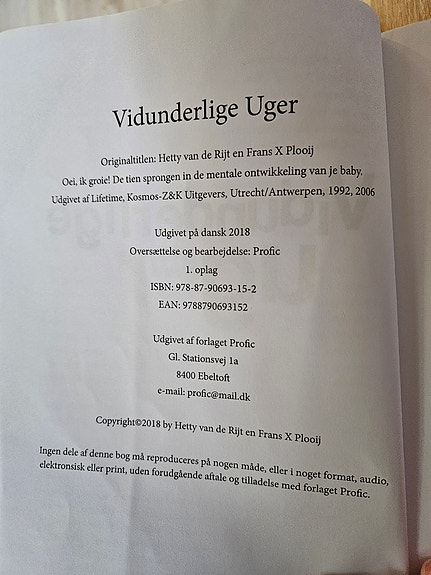 Vidunderlige Uger

Originaltitlen: Hetty van de Rijt en Frans X Plooij
Oei, ik groie! De tien sprongen in de mentale ontwikkeling van je baby,
Udgivet af Lifetime, Kosmos-Z&K Uitgevers, Utrecht/Antwerpen, 1992, 2006

Udgivet på dansk 2018
Oversættelse og bearbejdelse: Profic
1. oplag
ISBN: 978-87-90693-15-2
EAN: 9788790693152

Udgivet af forlaget Profic
Gl. Stationsvej 1a
8400 Ebeltoft
e-mail: profic@mail.dk

Copyright©2018 by Hetty van de Rijt en Frans X Plooij

Ingen dele af denne bog må reproduceres på nogen måde, eller i noget format, audio, elektronsisk eller print, uden forudgående aftale og tilladelse med forlaget Profic.